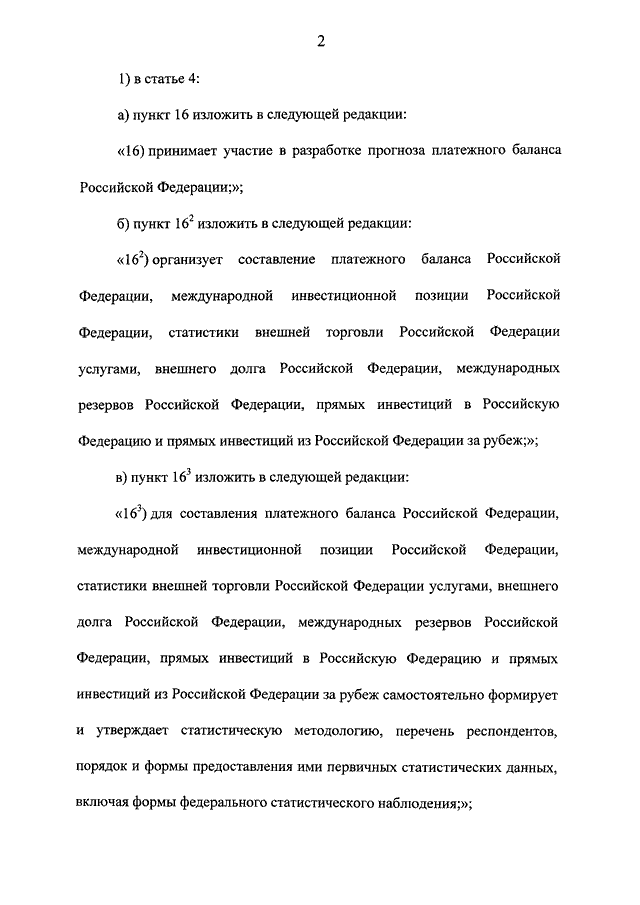 2

1) в статье 4:

а) пункт 16 изложить в следующей редакции:

«16) принимает участие в разработке прогноза платежного баланса Российской Федерации;»;

б) пункт $16^2$ изложить в следующей редакции:

«$16^2$) организует составление платежного баланса Российской Федерации, международной инвестиционной позиции Российской Федерации, статистики внешней торговли Российской Федерации услугами, внешнего долга Российской Федерации, международных резервов Российской Федерации, прямых инвестиций в Российскую Федерацию и прямых инвестиций из Российской Федерации за рубеж;»;

в) пункт $16^3$ изложить в следующей редакции:

«$16^3$) для составления платежного баланса Российской Федерации, международной инвестиционной позиции Российской Федерации, статистики внешней торговли Российской Федерации услугами, внешнего долга Российской Федерации, международных резервов Российской Федерации, прямых инвестиций в Российскую Федерацию и прямых инвестиций из Российской Федерации за рубеж самостоятельно формирует и утверждает статистическую методологию, перечень респондентов, порядок и формы предоставления ими первичных статистических данных, включая формы федерального статистического наблюдения;»;